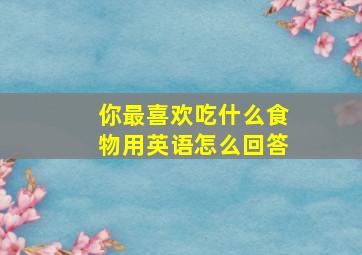 你最喜欢吃什么食物用英语怎么回答